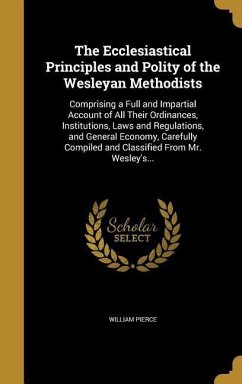 The Ecclesiastical Principles and Polity of the Wesleyan Methodists

Comprising a Full and Impartial Account of All Their Ordinances, Institutions, Laws and Regulations, and General Economy, Carefully Compiled and Classified From Mr. Wesley's...

Scholar SELECT

WILLIAM PIERCE